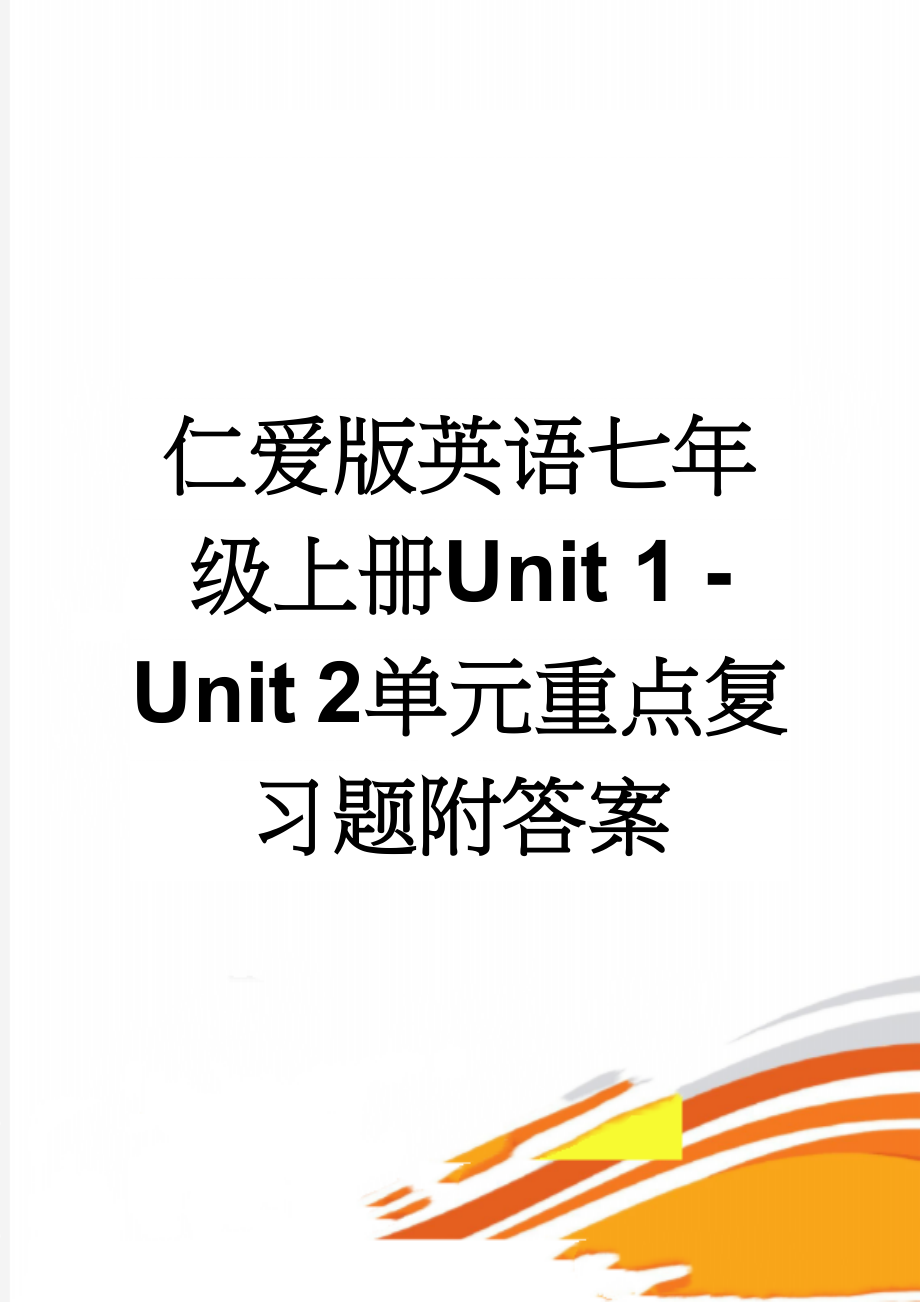 仁爱版英语七年级上册Unit 1 - Unit 2单元重点复习题附答案